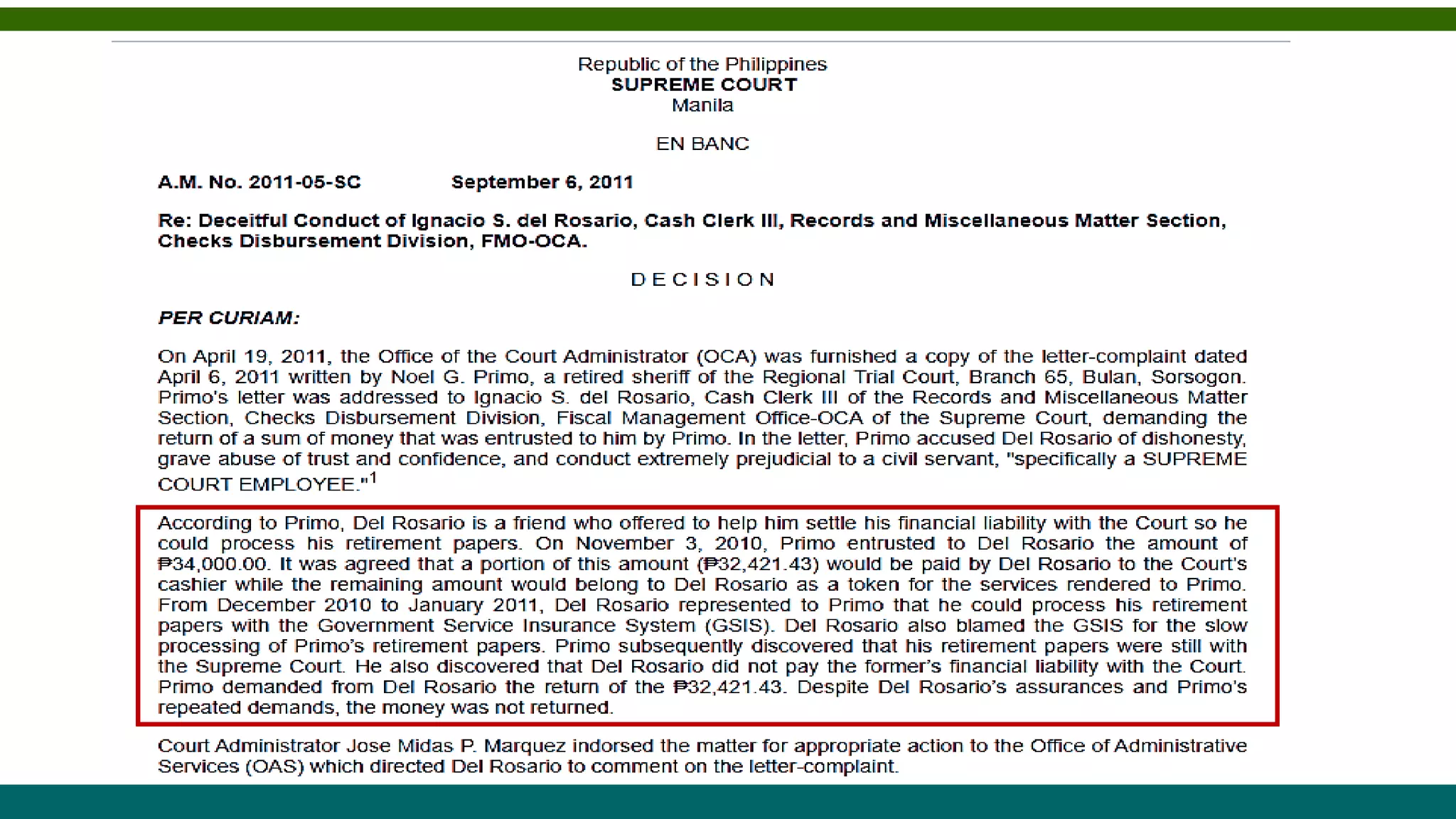 Republic of the Philippines
SUPREME COURT
Manila

EN BANC

A.M. No. 2011-05-SC September 6, 2011

Re: Deceitful Conduct of Ignacio S. del Rosario, Cash Clerk III, Records and Miscellaneous Matter Section, Checks Disbursement Division, FMO-OCA.

D E C I S I O N

PER CURIAM:

On April 19, 2011, the Office of the Court Administrator (OCA) was furnished a copy of the letter-complaint dated April 6, 2011 written by Noel G. Primo, a retired sheriff of the Regional Trial Court, Branch 65, Bulan, Sorsogon. Primo's letter was addressed to Ignacio S. del Rosario, Cash Clerk III of the Records and Miscellaneous Matter Section, Checks Disbursement Division, Fiscal Management Office-OCA of the Supreme Court, demanding the return of a sum of money that was entrusted to him by Primo. In the letter, Primo accused Del Rosario of dishonesty, grave abuse of trust and confidence, and conduct extremely prejudicial to a civil servant, "specifically a SUPREME COURT EMPLOYEE."$^{1}$

According to Primo, Del Rosario is a friend who offered to help him settle his financial liability with the Court so he could process his retirement papers. On November 3, 2010, Primo entrusted to Del Rosario the amount of ₱34,000.00. It was agreed that a portion of this amount (₱32,421.43) would be paid by Del Rosario to the Court's cashier while the remaining amount would belong to Del Rosario as a token for the services rendered to Primo. From December 2010 to January 2011, Del Rosario represented to Primo that he could process his retirement papers with the Government Service Insurance System (GSIS). Del Rosario also blamed the GSIS for the slow processing of Primo's retirement papers. Primo subsequently discovered that his retirement papers were still with the Supreme Court. He also discovered that Del Rosario did not pay the former's financial liability with the Court. Primo demanded from Del Rosario the return of the ₱32,421.43. Despite Del Rosario's assurances and Primo's repeated demands, the money was not returned.

Court Administrator Jose Midas P. Marquez indorsed the matter for appropriate action to the Office of Administrative Services (OAS) which directed Del Rosario to comment on the letter-complaint.